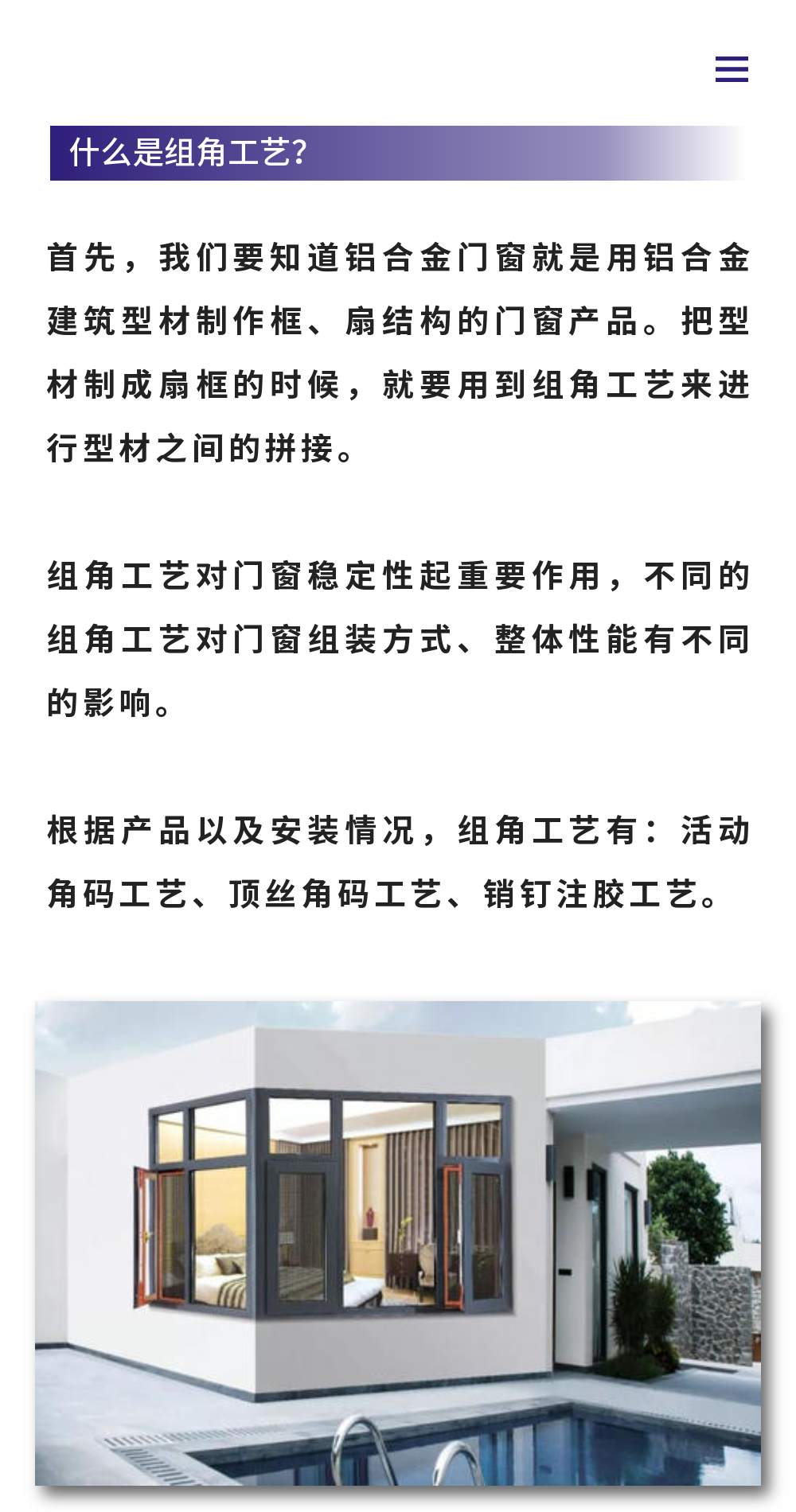 什么是组角工艺?

首先，我们要知道铝合金门窗就是用铝合金建筑型材制作框、扇结构的门窗产品。把型材制成扇框的时候，就要用到组角工艺来进行型材之间的拼接。

组角工艺对门窗稳定性起重要作用，不同的组角工艺对门窗组装方式、整体性能有不同的影响。

根据产品以及安装情况，组角工艺有：活动角码工艺、顶丝角码工艺、销钉注胶工艺。